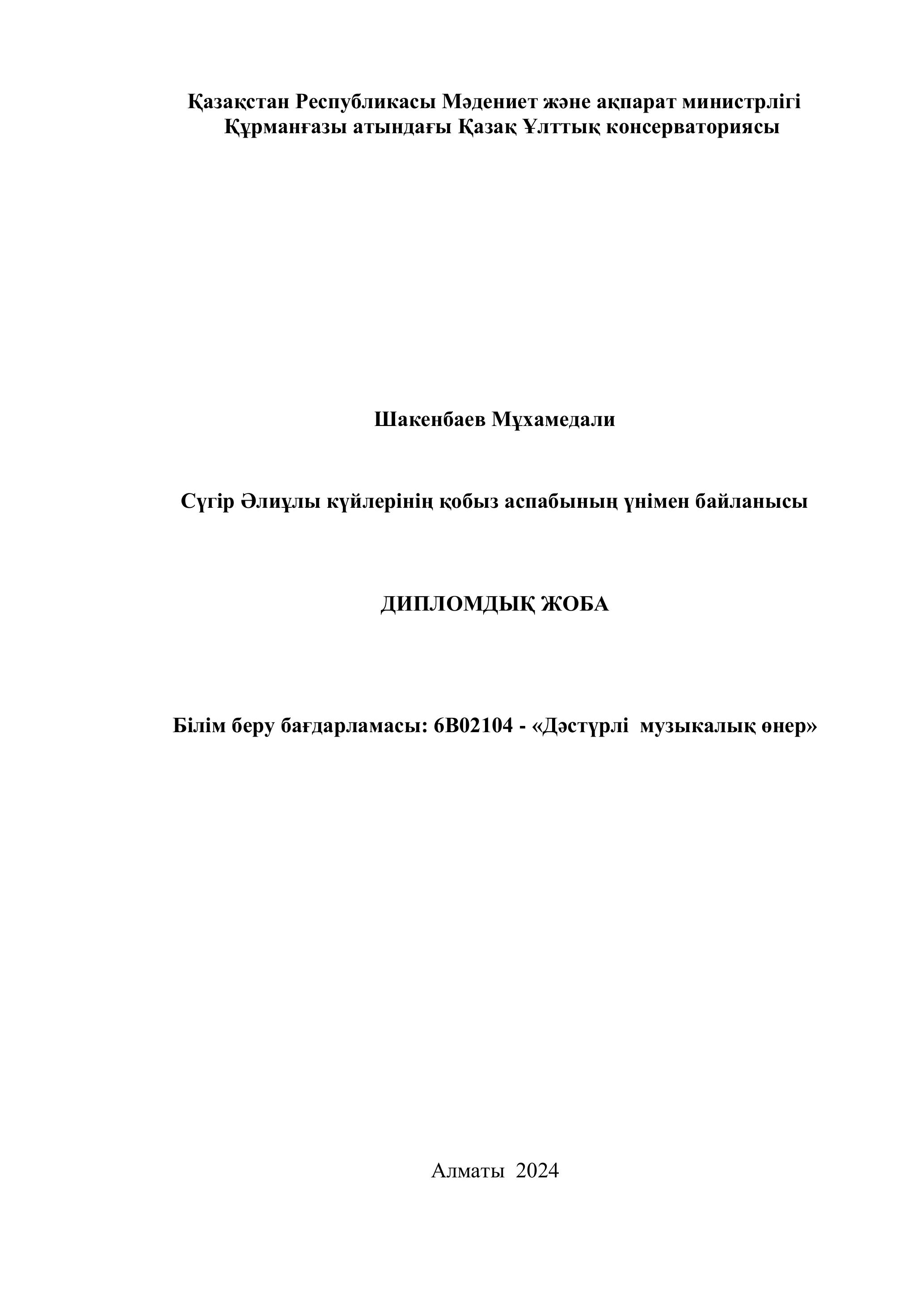 Қазақстан Республикасы Мәдениет және ақпарат министрлігі
Құрманғазы атындағы Қазақ Ұлттық консерваториясы

Шакенбаев Мұхамедали

Сүгір Әлиұлы күйлерінің қобыз аспабының үнімен байланысы

ДИПЛОМДЫҚ ЖОБА

Білім беру бағдарламасы: 6В02104 - «Дәстүрлі музыкалық өнер»

Алматы 2024